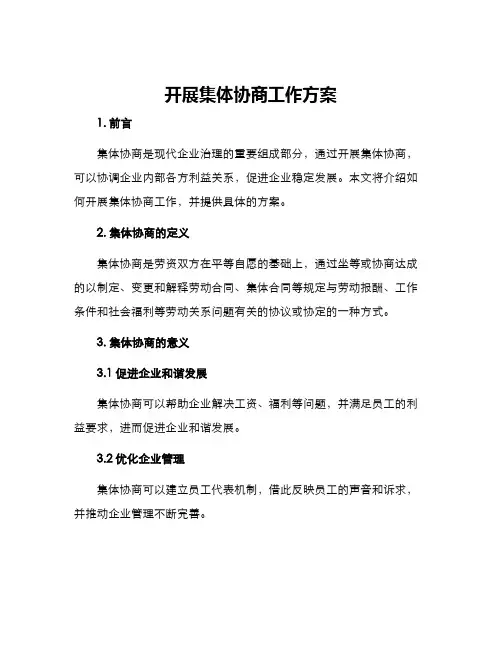 开展集体协商工作方案

1. 前言

集体协商是现代企业治理的重要组成部分，通过开展集体协商，可以协调企业内部各方利益关系，促进企业稳定发展。本文将介绍如何开展集体协商工作，并提供具体的方案。

2. 集体协商的定义

集体协商是劳资双方在平等自愿的基础上，通过坐等或协商达成的以制定、变更和解释劳动合同、集体合同等规定与劳动报酬、工作条件和社会福利等劳动关系问题有关的协议或协定的一种方式。

3. 集体协商的意义

3.1 促进企业和谐发展

集体协商可以帮助企业解决工资、福利等问题，并满足员工的利益要求，进而促进企业和谐发展。

3.2 优化企业管理

集体协商可以建立员工代表机制，借此反映员工的声音和诉求，并推动企业管理不断完善。